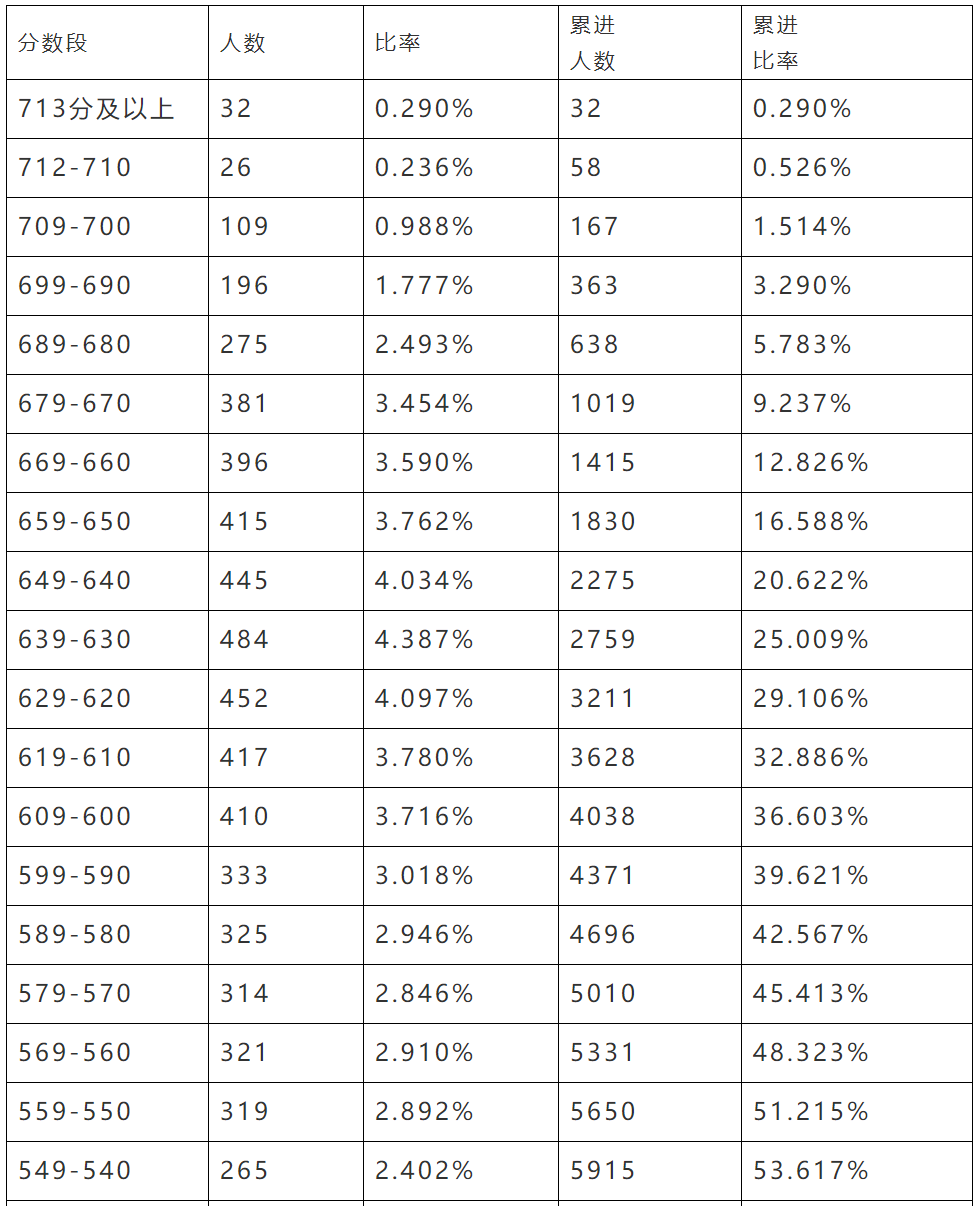 | 分数段 | 人数 | 比率 | 累进人数 | 累进比率 |
|---|---|---|---|---|
| 713分及以上 | 32 | 0.290% | 32 | 0.290% |
| 712-710 | 26 | 0.236% | 58 | 0.526% |
| 709-700 | 109 | 0.988% | 167 | 1.514% |
| 699-690 | 196 | 1.777% | 363 | 3.290% |
| 689-680 | 275 | 2.493% | 638 | 5.783% |
| 679-670 | 381 | 3.454% | 1019 | 9.237% |
| 669-660 | 396 | 3.590% | 1415 | 12.826% |
| 659-650 | 415 | 3.762% | 1830 | 16.588% |
| 649-640 | 445 | 4.034% | 2275 | 20.622% |
| 639-630 | 484 | 4.387% | 2759 | 25.009% |
| 629-620 | 452 | 4.097% | 3211 | 29.106% |
| 619-610 | 417 | 3.780% | 3628 | 32.886% |
| 609-600 | 410 | 3.716% | 4038 | 36.603% |
| 599-590 | 333 | 3.018% | 4371 | 39.621% |
| 589-580 | 325 | 2.946% | 4696 | 42.567% |
| 579-570 | 314 | 2.846% | 5010 | 45.413% |
| 569-560 | 321 | 2.910% | 5331 | 48.323% |
| 559-550 | 319 | 2.892% | 5650 | 51.215% |
| 549-540 | 265 | 2.402% | 5915 | 53.617% |